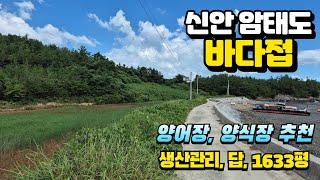 신안 암태도
바다접

양어장, 양식장 추천
생산관리, 답, 1633평